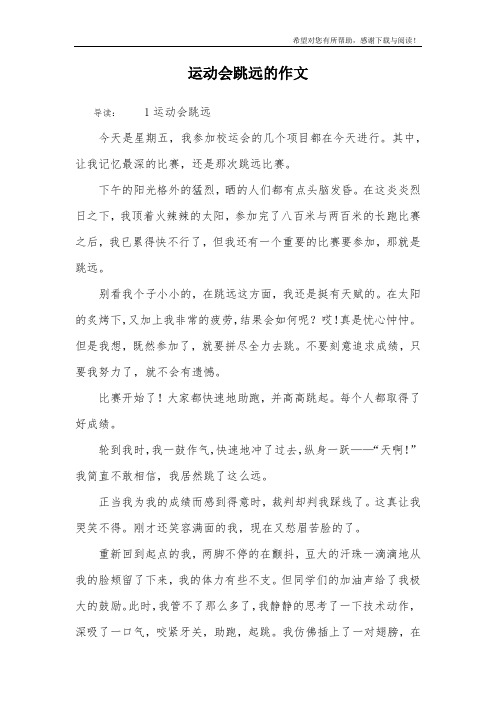 希望对您有所帮助，感谢下载与阅读！

运动会跳远的作文

导读：　　1 运动会跳远

今天是星期五，我参加校运会的几个项目都在今天进行。其中，让我记忆最深的比赛，还是那次跳远比赛。

下午的阳光格外的猛烈，晒的人们都有点头脑发昏。在这炎炎烈日之下，我顶着火辣辣的太阳，参加完了八百米与两百米的长跑比赛之后，我已累得快不行了，但我还有一个重要的比赛要参加，那就是跳远。

别看我个子小小的，在跳远这方面，我还是挺有天赋的。在太阳的炙烤下，又加上我非常的疲劳，结果会如何呢？哎！真是忧心忡忡。但是我想，既然参加了，就要拼尽全力去跳。不要刻意追求成绩，只要我努力了，就不会有遗憾。

比赛开始了！大家都快速地助跑，并高高跳起。每个人都取得了好成绩。

轮到我时，我一鼓作气，快速地冲了过去，纵身一跃——“天啊！”我简直不敢相信，我居然跳了这么远。

正当我为我的成绩而感到得意时，裁判却判我踩线了。这真让我哭笑不得。刚才还笑容满面的我，现在又愁眉苦脸的了。

重新回到起点的我，两脚不停的在颤抖，豆大的汗珠一滴滴地从我的脸颊留了下来，我的体力有些不支。但同学们的加油声给了我极大的鼓励。此时，我管不了那么多了，我静静的思考了一下技术动作，深吸了一口气，咬紧牙关，助跑，起跳。我仿佛插上了一对翅膀，在